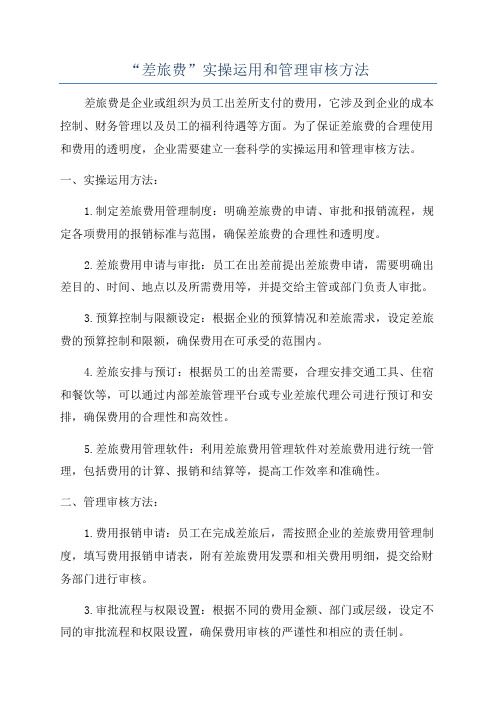 “差旅费”实操运用和管理审核方法

差旅费是企业或组织为员工出差所支付的费用，它涉及到企业的成本控制、财务管理以及员工的福利待遇等方面。为了保证差旅费的合理使用和费用的透明度，企业需要建立一套科学的实操运用和管理审核方法。

一、实操运用方法：

1.制定差旅费用管理制度：明确差旅费的申请、审批和报销流程，规定各项费用的报销标准与范围，确保差旅费的合理性和透明度。

2.差旅费用申请与审批：员工在出差前提出差旅费申请，需要明确出差目的、时间、地点以及所需费用等，并提交给主管或部门负责人审批。

3.预算控制与限额设定：根据企业的预算情况和差旅需求，设定差旅费的预算控制和限额，确保费用在可承受的范围内。

4.差旅安排与预订：根据员工的出差需要，合理安排交通工具、住宿和餐饮等，可以通过内部差旅管理平台或专业差旅代理公司进行预订和安排，确保费用的合理性和高效性。

5.差旅费用管理软件：利用差旅费用管理软件对差旅费用进行统一管理，包括费用的计算、报销和结算等，提高工作效率和准确性。

二、管理审核方法：

1.费用报销申请：员工在完成差旅后，需按照企业的差旅费用管理制度，填写费用报销申请表，附有差旅费用发票和相关费用明细，提交给财务部门进行审核。

3.审批流程与权限设置：根据不同的费用金额、部门或层级，设定不同的审批流程和权限设置，确保费用审核的严谨性和相应的责任制。